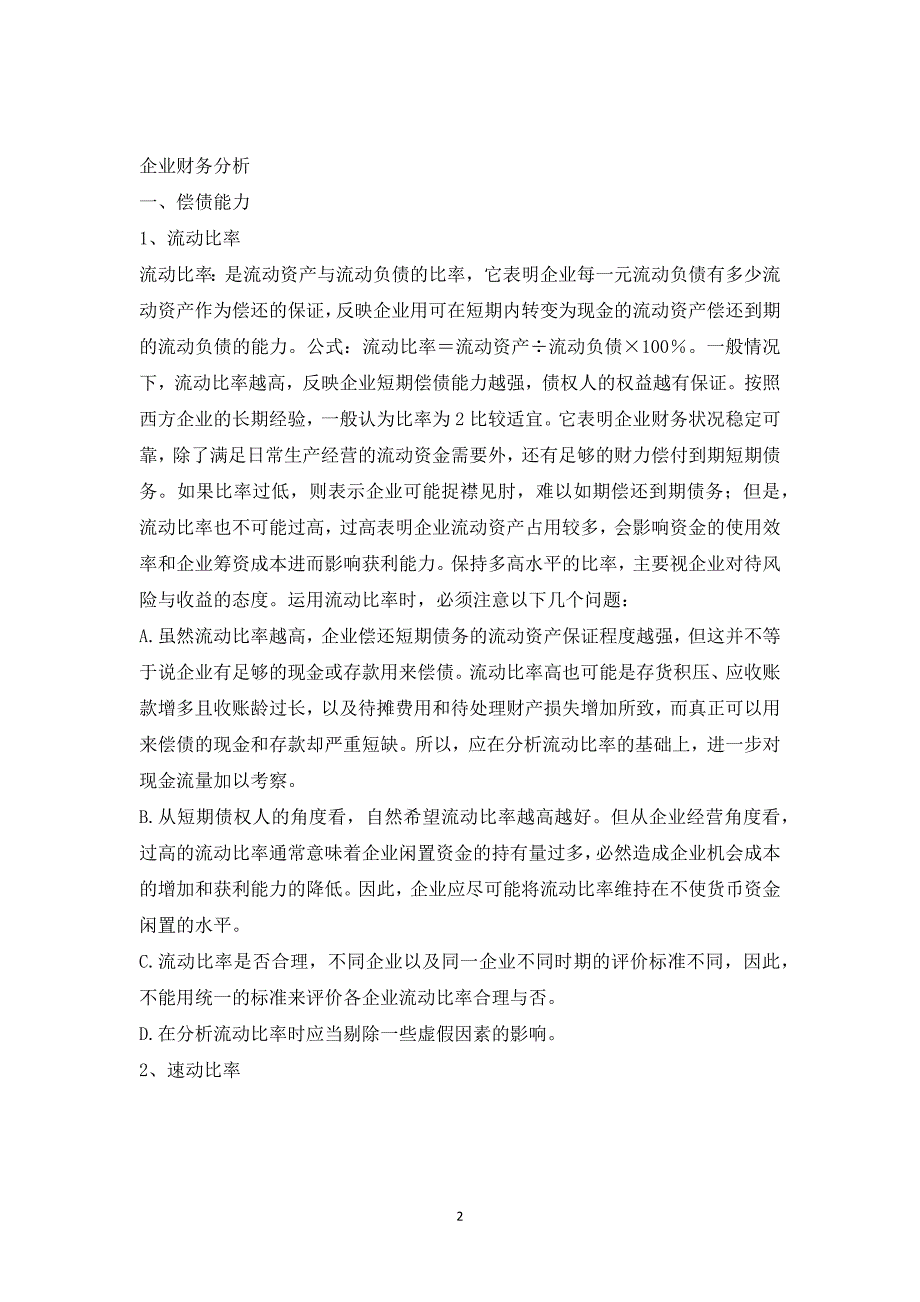 企业财务分析
一、偿债能力
1、流动比率
流动比率：是流动资产与流动负债的比率，它表明企业每一元流动负债有多少流动资产作为偿还的保证，反映企业用可在短期内转变为现金的流动资产偿还到期的流动负债的能力。公式：流动比率＝流动资产÷流动负债×100％。一般情况下，流动比率越高，反映企业短期偿债能力越强，债权人的权益越有保证。按照西方企业的长期经验，一般认为比率为2比较适宜。它表明企业财务状况稳定可靠，除了满足日常生产经营的流动资金需要外，还有足够的财力偿付到期短期债务。如果比率过低，则表示企业可能捉襟见肘，难以如期偿还到期债务；但是，流动比率也不可能过高，过高表明企业流动资产占用较多，会影响资金的使用效率和企业筹资成本进而影响获利能力。保持多高水平的比率，主要视企业对待风险与收益的态度。运用流动比率时，必须注意以下几个问题：
A.虽然流动比率越高，企业偿还短期债务的流动资产保证程度越强，但这并不等于说企业有足够的现金或存款用来偿债。流动比率高也可能是存货积压、应收账款增多且收账龄过长，以及待摊费用和待处理财产损失增加所致，而真正可以用来偿债的现金和存款却严重短缺。所以，应在分析流动比率的基础上，进一步对现金流量加以考察。
B.从短期债权人的角度看，自然希望流动比率越高越好。但从企业经营角度看，过高的流动比率通常意味着企业闲置资金的持有量过多，必然造成企业机会成本的增加和获利能力的降低。因此，企业应尽可能将流动比率维持在不使货币资金闲置的水平。
C.流动比率是否合理，不同企业以及同一企业不同时期的评价标准不同，因此，不能用统一的标准来评价各企业流动比率合理与否。
D.在分析流动比率时应当剔除一些虚假因素的影响。
2、速动比率

2